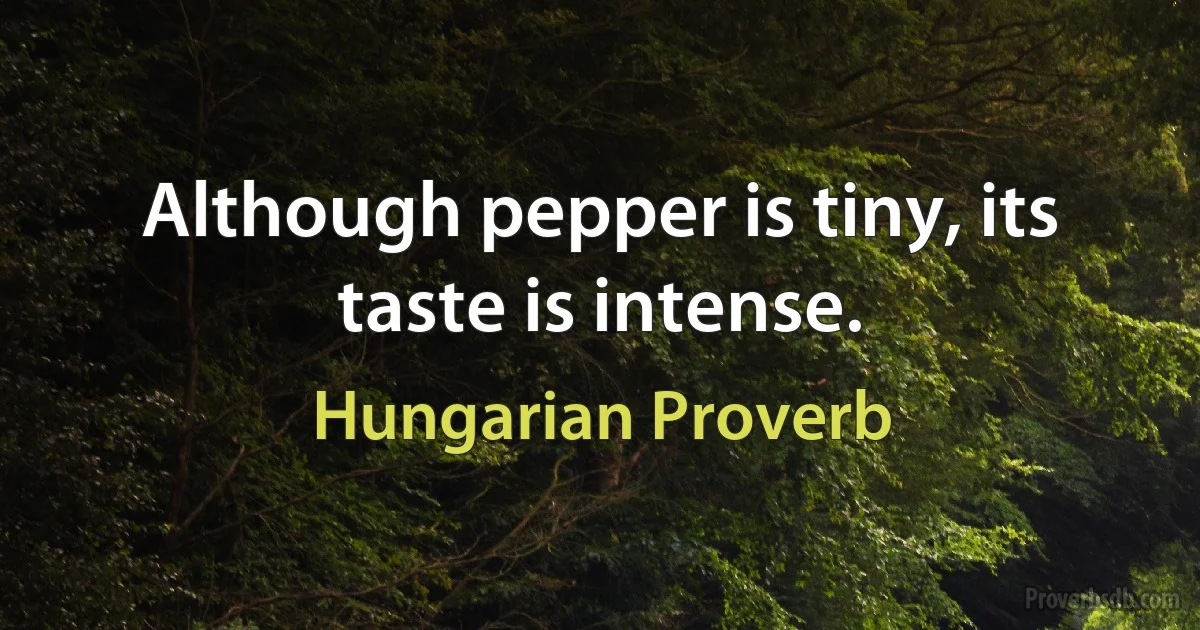 Although pepper is tiny, its taste is intense.

Hungarian Proverb

Proverbsdb.com